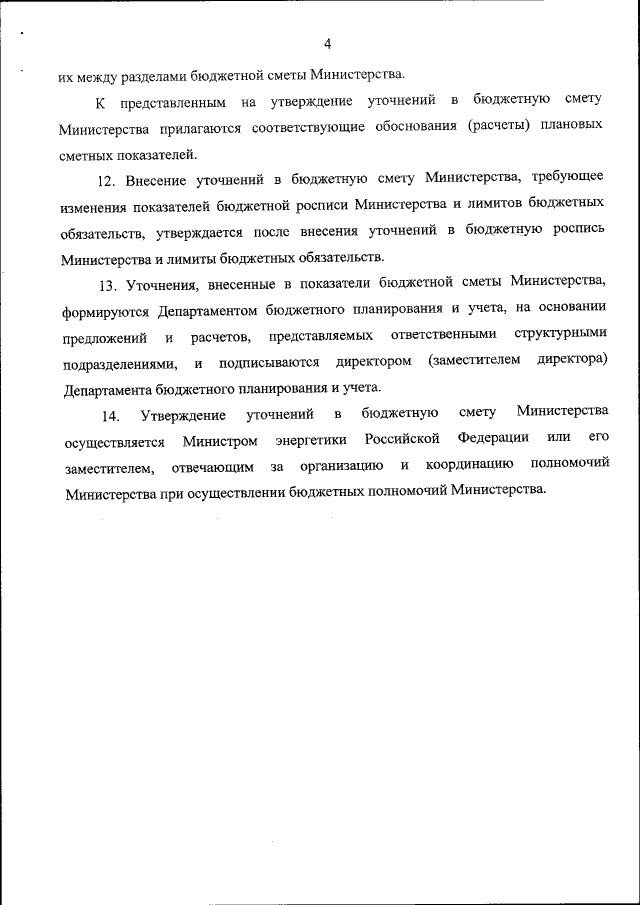 4

их между разделами бюджетной сметы Министерства.

К представленным на утверждение уточнений в бюджетную смету Министерства прилагаются соответствующие обоснования (расчеты) плановых сметных показателей.

12. Внесение уточнений в бюджетную смету Министерства, требующее изменения показателей бюджетной росписи Министерства и лимитов бюджетных обязательств, утверждается после внесения уточнений в бюджетную роспись Министерства и лимиты бюджетных обязательств.

13. Уточнения, внесенные в показатели бюджетной сметы Министерства, формируются Департаментом бюджетного планирования и учета, на основании предложений и расчетов, представляемых ответственными структурными подразделениями, и подписываются директором (заместителем директора) Департамента бюджетного планирования и учета.

14. Утверждение уточнений в бюджетную смету Министерства осуществляется Министром энергетики Российской Федерации или его заместителем, отвечающим за организацию и координацию полномочий Министерства при осуществлении бюджетных полномочий Министерства.